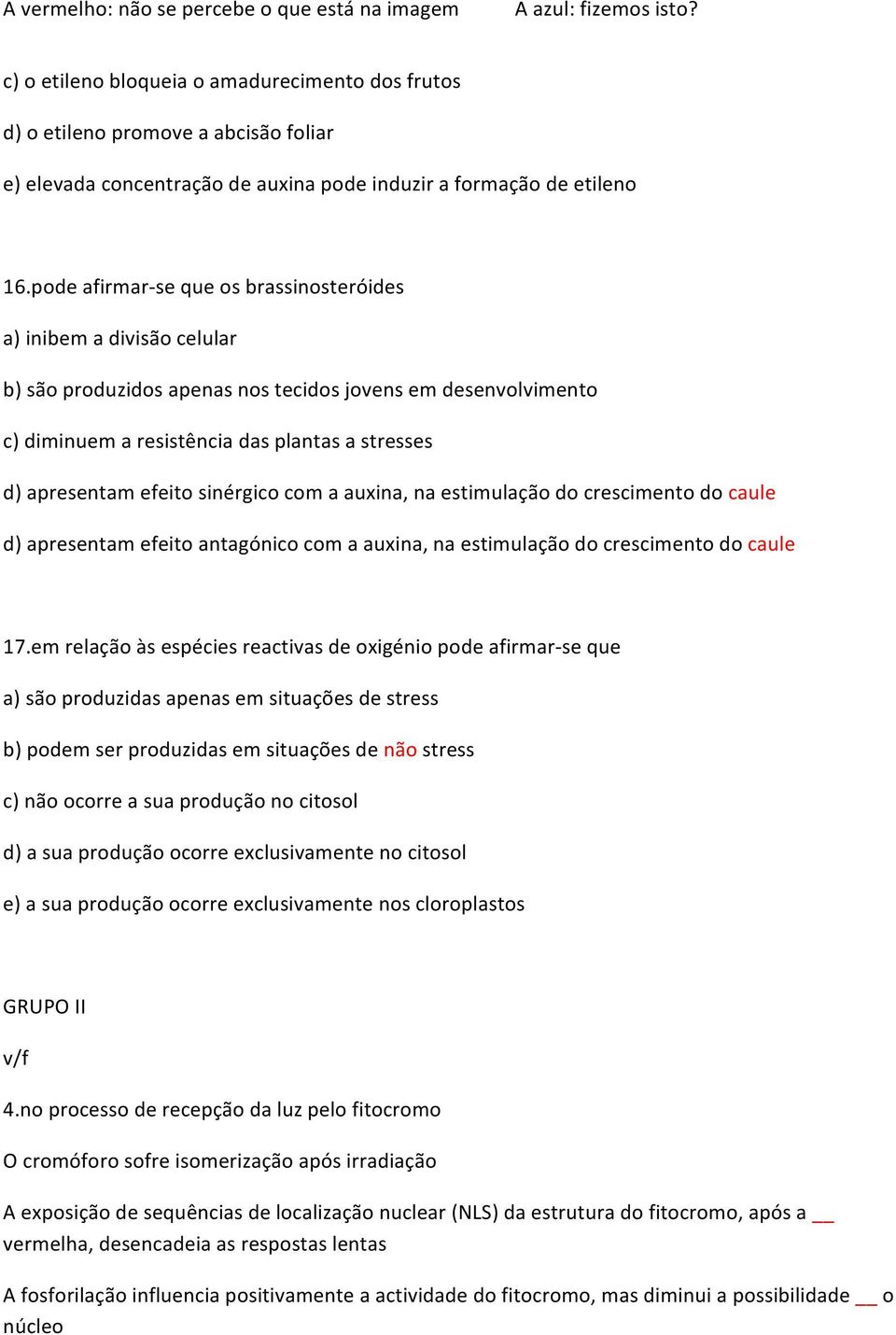 A vermelho: não se percebe o que está na imagem A azul: fizemos isto?

c) o etileno bloqueia o amadurecimento dos frutos

d) o etileno promove a abcisão foliar

e) elevada concentração de auxina pode induzir a formação de etileno

16.pode afirmar-se que os brassinosteróides

a) inibem a divisão celular

b) são produzidos apenas nos tecidos jovens em desenvolvimento

c) diminuem a resistência das plantas a stresses

d) apresentam efeito sinérgico com a auxina, na estimulação do crescimento do caule

d) apresentam efeito antagónico com a auxina, na estimulação do crescimento do caule

17.em relação às espécies reactivas de oxigénio pode afirmar-se que

a) são produzidas apenas em situações de stress

b) podem ser produzidas em situações de não stress

c) não ocorre a sua produção no citosol

d) a sua produção ocorre exclusivamente no citosol

e) a sua produção ocorre exclusivamente nos cloroplastos

GRUPO II

v/f

4.no processo de recepção da luz pelo fitocromo

O cromóforo sofre isomerização após irradiação

A exposição de sequências de localização nuclear (NLS) da estrutura do fitocromo, após a __ vermelha, desencadeia as respostas lentas

A fosforilação influencia positivamente a actividade do fitocromo, mas diminui a possibilidade __ o núcleo